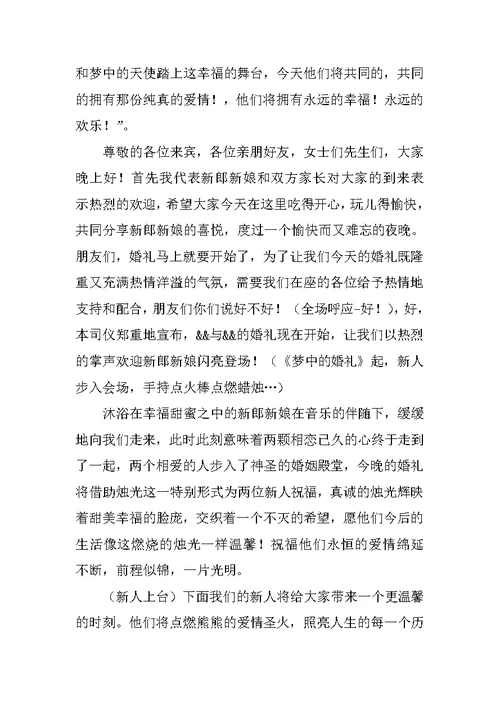 和梦中的天使踏上这幸福的舞台，今天他们将共同的，共同的拥有那份纯真的爱情！，他们将拥有永远的幸福！永远的欢乐！”。

尊敬的各位来宾，各位亲朋好友，女士们先生们，大家晚上好！首先我代表新郎新娘和双方家长对大家的到来表示热烈的欢迎，希望大家今天在这里吃得开心，玩儿得愉快，共同分享新郎新娘的喜悦，度过一个愉快而又难忘的夜晚。朋友们，婚礼马上就要开始了，为了让我们今天的婚礼既隆重又充满热情洋溢的气氛，需要我们在座的各位给予热情地支持和配合，朋友们你们说好不好！（全场呼应-好！），好，本司仪郑重地宣布，&&与&&的婚礼现在开始，让我们以热烈的掌声欢迎新郎新娘闪亮登场！（《梦中的婚礼》起，新人步入会场，手持点火棒点燃蜡烛…）

沐浴在幸福甜蜜之中的新郎新娘在音乐的伴随下，缓缓地向我们走来，此时此刻意味着两颗相恋已久的心终于走到了一起，两个相爱的人步入了神圣的婚姻殿堂，今晚的婚礼将借助烛光这一特别形式为两位新人祝福，真诚的烛光辉映着甜美幸福的脸庞，交织着一个不灭的希望，愿他们今后的生活像这燃烧的烛光一样温馨！祝福他们永恒的爱情绵延不断，前程似锦，一片光明。

（新人上台）下面我们的新人将给大家带来一个更温馨的时刻。他们将点燃熊熊的爱情圣火，照亮人生的每一个历